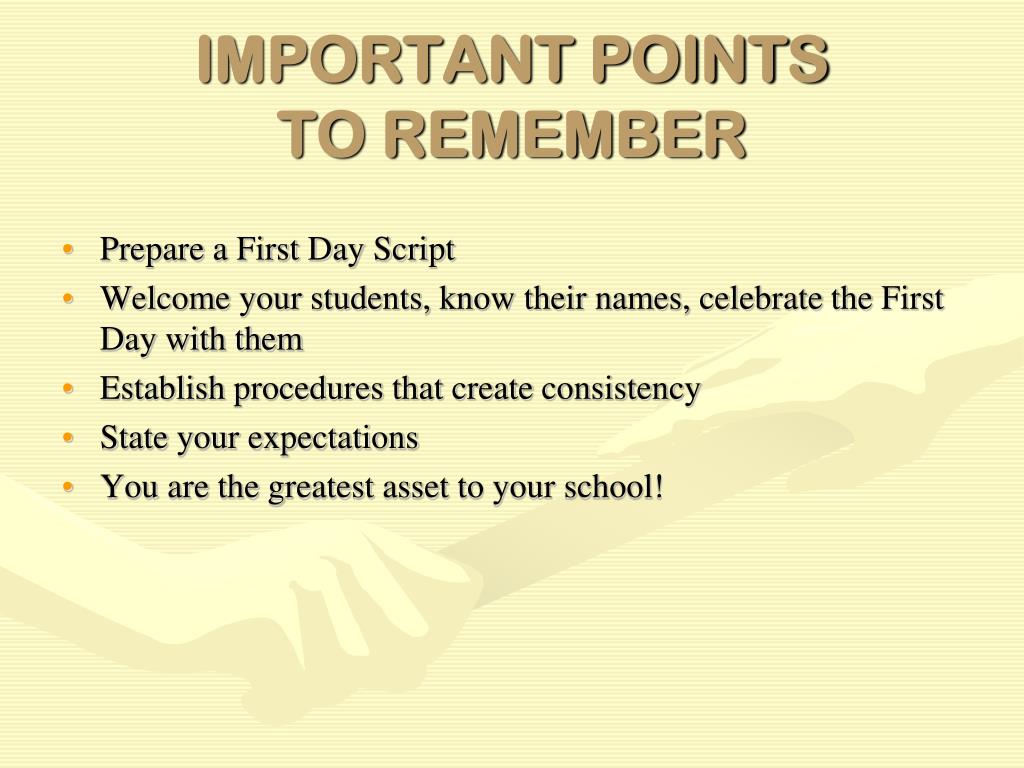 IMPORTANT POINTS TO REMEMBER

• Prepare a First Day Script
• Welcome your students, know their names, celebrate the First Day with them
• Establish procedures that create consistency
• State your expectations
• You are the greatest asset to your school!